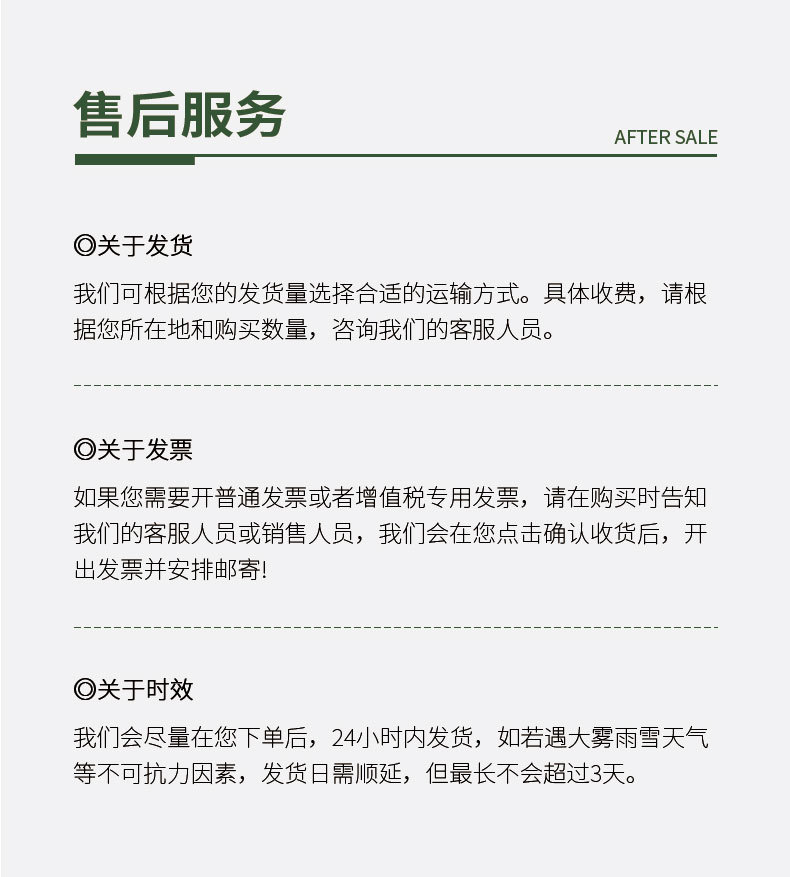 售后服务

AFTER SALE

◎关于发货

我们可根据您的发货量选择合适的运输方式。具体收费，请根据您所在地和购买数量，咨询我们的客服人员。

◎关于发票

如果您需要开普通发票或者增值税专用发票，请在购买时告知我们的客服人员或销售人员，我们会在您点击确认收货后，开出发票并安排邮寄!

◎关于时效

我们会尽量在您下单后，24小时内发货，如若遇大雾雨雪天气等不可抗力因素，发货日需顺延，但最长不会超过3天。